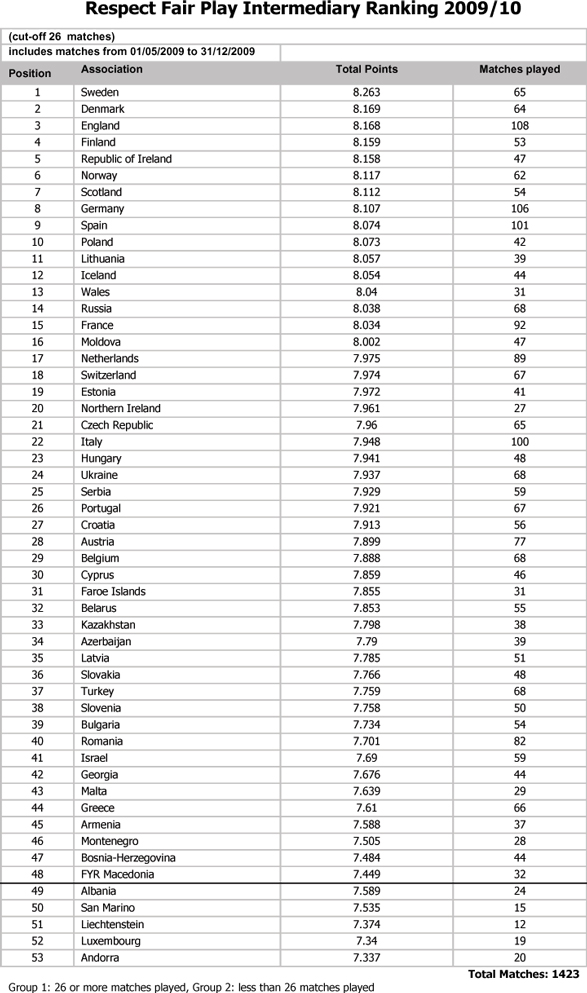 Respect Fair Play Intermediary Ranking 2009/10

(cut-off 26 matches)
includes matches from 01/05/2009 to 31/12/2009

| Position | Association | Total Points | Matches played |
|---|---|---|---|
| 1 | Sweden | 8.263 | 65 |
| 2 | Denmark | 8.169 | 64 |
| 3 | England | 8.168 | 108 |
| 4 | Finland | 8.159 | 53 |
| 5 | Republic of Ireland | 8.158 | 47 |
| 6 | Norway | 8.117 | 62 |
| 7 | Scotland | 8.112 | 54 |
| 8 | Germany | 8.107 | 106 |
| 9 | Spain | 8.074 | 101 |
| 10 | Poland | 8.073 | 42 |
| 11 | Lithuania | 8.057 | 39 |
| 12 | Iceland | 8.054 | 44 |
| 13 | Wales | 8.04 | 31 |
| 14 | Russia | 8.038 | 68 |
| 15 | France | 8.034 | 92 |
| 16 | Moldova | 8.002 | 47 |
| 17 | Netherlands | 7.975 | 89 |
| 18 | Switzerland | 7.974 | 67 |
| 19 | Estonia | 7.972 | 41 |
| 20 | Northern Ireland | 7.961 | 27 |
| 21 | Czech Republic | 7.96 | 65 |
| 22 | Italy | 7.948 | 100 |
| 23 | Hungary | 7.941 | 48 |
| 24 | Ukraine | 7.937 | 68 |
| 25 | Serbia | 7.929 | 59 |
| 26 | Portugal | 7.921 | 67 |
| 27 | Croatia | 7.913 | 56 |
| 28 | Austria | 7.899 | 77 |
| 29 | Belgium | 7.888 | 68 |
| 30 | Cyprus | 7.859 | 46 |
| 31 | Faroe Islands | 7.855 | 31 |
| 32 | Belarus | 7.853 | 55 |
| 33 | Kazakhstan | 7.798 | 38 |
| 34 | Azerbaijan | 7.79 | 39 |
| 35 | Latvia | 7.785 | 51 |
| 36 | Slovakia | 7.766 | 48 |
| 37 | Turkey | 7.759 | 68 |
| 38 | Slovenia | 7.758 | 50 |
| 39 | Bulgaria | 7.734 | 54 |
| 40 | Romania | 7.701 | 82 |
| 41 | Israel | 7.69 | 59 |
| 42 | Georgia | 7.676 | 44 |
| 43 | Malta | 7.639 | 29 |
| 44 | Greece | 7.61 | 66 |
| 45 | Armenia | 7.588 | 37 |
| 46 | Montenegro | 7.505 | 28 |
| 47 | Bosnia-Herzegovina | 7.484 | 44 |
| 48 | FYR Macedonia | 7.449 | 32 |
| 49 | Albania | 7.589 | 24 |
| 50 | San Marino | 7.535 | 15 |
| 51 | Liechtenstein | 7.374 | 12 |
| 52 | Luxembourg | 7.34 | 19 |
| 53 | Andorra | 7.337 | 20 |

Total Matches: 1423

Group 1: 26 or more matches played, Group 2: less than 26 matches played